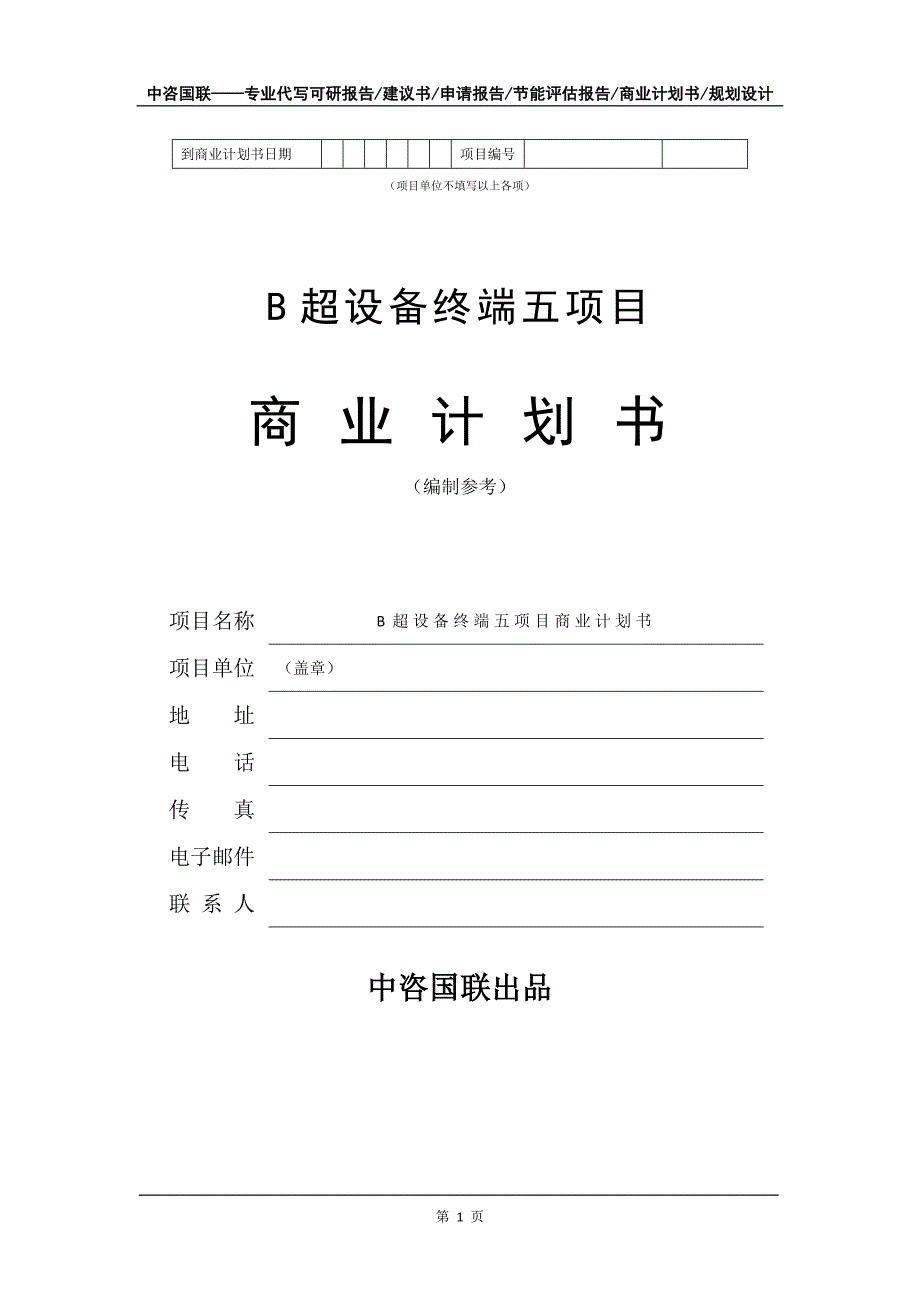 中咨国联——专业代写可研报告/建议书/申请报告/节能评估报告/商业计划书/规划设计

| 到商业计划书日期 | | | | | | | 项目编号 | | |
|---|---|---|---|---|---|---|---|---|---|

（项目单位不填写以上各项）

B 超设备终端五项目

商 业 计 划 书

（编制参考）

项目名称 B 超设备终端五项目商业计划书

项目单位 （盖章）

地 址

电 话

传 真

电子邮件

联 系 人

中咨国联出品

第 1 页